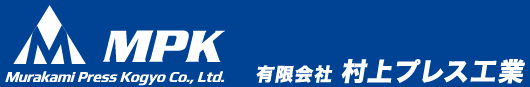 MPK
Murakami Press Kogyo Co., Ltd.
有限会社 村上プレス工業